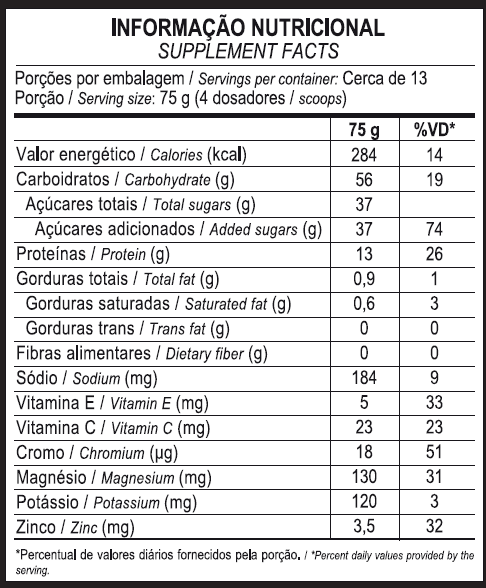 INFORMAÇÃO NUTRICIONAL
SUPPLEMENT FACTS

Porções por embalagem / Servings per container: Cerca de 13
Porção / Serving size: 75 g (4 dosadores / scoops)

| | 75 g | %VD* |
|---|---|---|
| Valor energético / Calories (kcal) | 284 | 14 |
| Carboidratos / Carbohydrate (g) | 56 | 19 |
| Açúcares totais / Total sugars (g) | 37 | |
| Açúcares adicionados / Added sugars (g) | 37 | 74 |
| Proteínas / Protein (g) | 13 | 26 |
| Gorduras totais / Total fat (g) | 0,9 | 1 |
| Gorduras saturadas / Saturated fat (g) | 0,6 | 3 |
| Gorduras trans / Trans fat (g) | 0 | 0 |
| Fibras alimentares / Dietary fiber (g) | 0 | 0 |
| Sódio / Sodium (mg) | 184 | 9 |
| Vitamina E / Vitamin E (mg) | 5 | 33 |
| Vitamina C / Vitamin C (mg) | 23 | 23 |
| Cromo / Chromium (µg) | 18 | 51 |
| Magnésio / Magnesium (mg) | 130 | 31 |
| Potássio / Potassium (mg) | 120 | 3 |
| Zinco / Zinc (mg) | 3,5 | 32 |

*Percentual de valores diários fornecidos pela porção. / *Percent daily values provided by the serving.